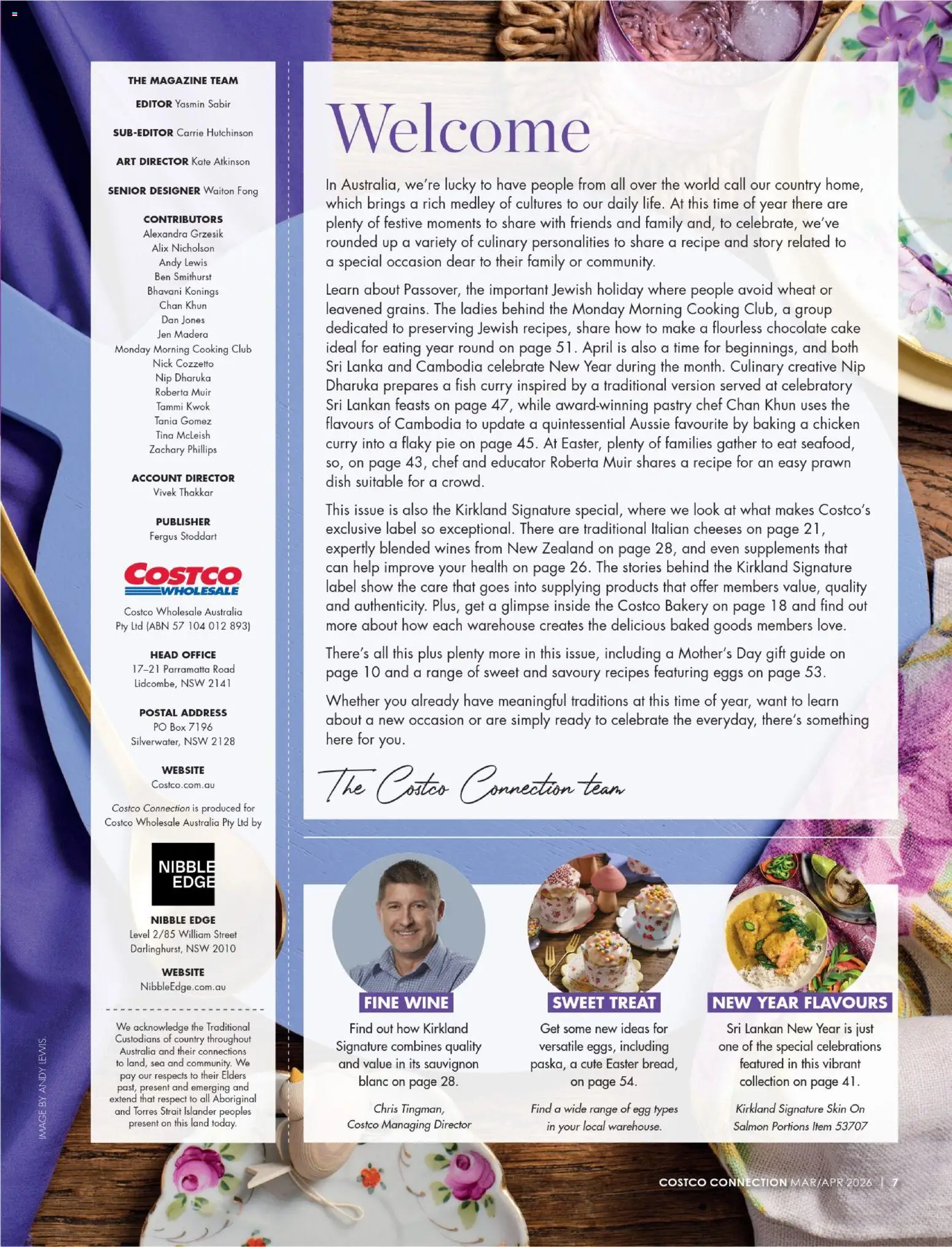 THE MAGAZINE TEAM

EDITOR Yasmin Sabir

SUB-EDITOR Carrie Hutchinson

ART DIRECTOR Kate Atkinson

SENIOR DESIGNER Waiton Fong

CONTRIBUTORS
Alexandra Grzesik
Alix Nicholson
Andy Lewis
Ben Smithurst
Bhavani Konings
Chan Khun
Dan Jones
Jen Madera
Monday Morning Cooking Club
Nick Cozzetto
Nip Dharuka
Roberta Muir
Tammi Kwok
Tania Gomez
Tina McLeish
Zachary Phillips

ACCOUNT DIRECTOR
Vivek Thakkar

PUBLISHER
Fergus Stoddart

COSTCO WHOLESALE

Costco Wholesale Australia Pty Ltd (ABN 57 104 012 893)

HEAD OFFICE
17–21 Parramatta Road
Lidcombe, NSW 2141

POSTAL ADDRESS
PO Box 7196
Silverwater, NSW 2128

WEBSITE
Costco.com.au

Costco Connection is produced for Costco Wholesale Australia Pty Ltd by

NIBBLE EDGE

NIBBLE EDGE
Level 2/85 William Street
Darlinghurst, NSW 2010

WEBSITE
NibbleEdge.com.au

We acknowledge the Traditional Custodians of country throughout Australia and their connections to land, sea and community. We pay our respects to their Elders past, present and emerging and extend that respect to all Aboriginal and Torres Strait Islander peoples present on this land today.

IMAGE BY ANDY LEWIS.

Welcome

In Australia, we're lucky to have people from all over the world call our country home, which brings a rich medley of cultures to our daily life. At this time of year there are plenty of festive moments to share with friends and family and, to celebrate, we've rounded up a variety of culinary personalities to share a recipe and story related to a special occasion dear to their family or community.

Learn about Passover, the important Jewish holiday where people avoid wheat or leavened grains. The ladies behind the Monday Morning Cooking Club, a group dedicated to preserving Jewish recipes, share how to make a flourless chocolate cake ideal for eating year round on page 51. April is also a time for beginnings, and both Sri Lanka and Cambodia celebrate New Year during the month. Culinary creative Nip Dharuka prepares a fish curry inspired by a traditional version served at celebratory Sri Lankan feasts on page 47, while award-winning pastry chef Chan Khun uses the flavours of Cambodia to update a quintessential Aussie favourite by baking a chicken curry into a flaky pie on page 45. At Easter, plenty of families gather to eat seafood, so, on page 43, chef and educator Roberta Muir shares a recipe for an easy prawn dish suitable for a crowd.

This issue is also the Kirkland Signature special, where we look at what makes Costco's exclusive label so exceptional. There are traditional Italian cheeses on page 21, expertly blended wines from New Zealand on page 28, and even supplements that can help improve your health on page 26. The stories behind the Kirkland Signature label show the care that goes into supplying products that offer members value, quality and authenticity. Plus, get a glimpse inside the Costco Bakery on page 18 and find out more about how each warehouse creates the delicious baked goods members love.

There's all this plus plenty more in this issue, including a Mother's Day gift guide on page 10 and a range of sweet and savoury recipes featuring eggs on page 53.

Whether you already have meaningful traditions at this time of year, want to learn about a new occasion or are simply ready to celebrate the everyday, there's something here for you.

The Costco Connection team

FINE WINE
Find out how Kirkland Signature combines quality and value in its sauvignon blanc on page 28.
Chris Tingman, Costco Managing Director

SWEET TREAT
Get some new ideas for versatile eggs, including paska, a cute Easter bread, on page 54.
Find a wide range of egg types in your local warehouse.

NEW YEAR FLAVOURS
Sri Lankan New Year is just one of the special celebrations featured in this vibrant collection on page 41.
Kirkland Signature Skin On Salmon Portions Item 53707

COSTCO CONNECTION MAR/APR 2026 | 7